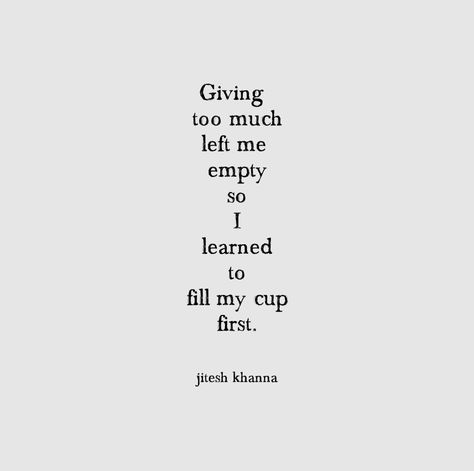 Giving
too much
left me
empty
so
I
learned
to
fill my cup
first.

jitesh khanna